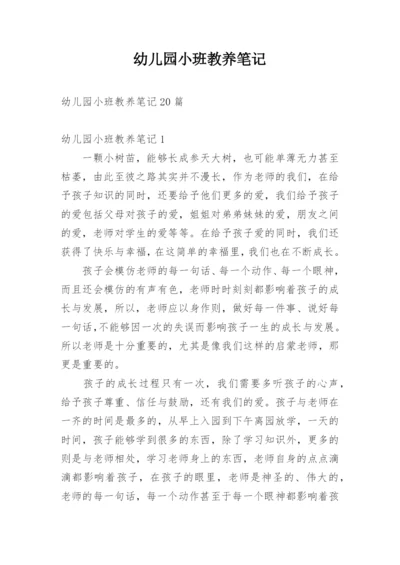 幼儿园小班教养笔记

幼儿园小班教养笔记20篇

幼儿园小班教养笔记1

一颗小树苗，能够长成参天大树，也可能单薄无力甚至枯萎，由此至彼之路其实并不漫长，作为老师的我们，在给予孩子知识的同时，还要给予他们更多的爱，我们给予孩子的爱包括父母对孩子的爱，姐姐对弟弟妹妹的爱，朋友之间的爱，老师对学生的爱等等。在给予孩子爱的同时，我们还获得了快乐与幸福，在这简单的幸福里，我们也在不断成长。

孩子会模仿老师的每一句话、每一个动作、每一个眼神，而且还会模仿的有声有色，老师时时刻刻都影响着孩子的成长与发展，所以，老师应以身作则，做好每一件事、说好每一句话，不能够因一次的失误而影响孩子一生的成长与发展。所以老师是十分重要的，尤其是像我们这样的启蒙老师，那更是重要的。

孩子的成长过程只有一次，我们需要多听孩子的心声，给予孩子尊重、信任与鼓励，还有我们的爱。孩子与老师在一齐的时间是最多的，从早上入园到下午离园放学，一天的时间，孩子能够学到很多的东西，除了学习知识外，更多的则是与老师相处，学习老师身上的东西，老师自身的点点滴滴都影响着孩子，在孩子的眼里，老师是神圣的、伟大的，老师的每一句话，每一个动作甚至于每一个眼神都影响着孩